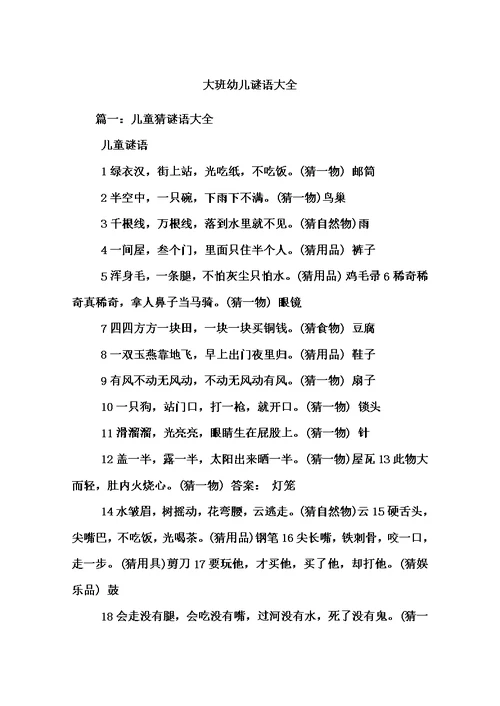 大班幼儿谜语大全

篇一：儿童猜谜语大全

儿童谜语

1 绿衣汉，街上站，光吃纸，不吃饭。(猜一物) 邮筒

2 半空中，一只碗，下雨下不满。(猜一物)鸟巢

3 千根线，万根线，落到水里就不见。(猜自然物)雨

4 一间屋，叁个门，里面只住半个人。(猜用品) 裤子

5 浑身毛，一条腿，不怕灰尘只怕水。(猜用品) 鸡毛帚 6 稀奇稀奇真稀奇，拿人鼻子当马骑。(猜一物) 眼镜

7 四四方方一块田，一块一块买铜钱。(猜食物) 豆腐

8 一双玉燕靠地飞，早上出门夜里归。(猜用品) 鞋子

9 有风不动无风动，不动无风动有风。(猜一物) 扇子

10 一只狗，站门口，打一枪，就开口。(猜一物) 锁头

11 滑溜溜，光亮亮，眼睛生在屁股上。(猜一物) 针

12 盖一半，露一半，太阳出来晒一半。(猜一物)屋瓦 13 此物大而轻，肚内火烧心。(猜一物) 答案： 灯笼

14 水皱眉，树摇动，花弯腰，云逃走。(猜自然物)云 15 硬舌头，尖嘴巴，不吃饭，光喝茶。(猜用品)钢笔 16 尖长嘴，铁刺骨，咬一口，走一步。(猜用具)剪刀 17 要玩他，才买他，买了他，却打他。(猜娱乐品) 鼓

18 会走没有腿，会吃没有嘴，过河没有水，死了没有鬼。(猜一